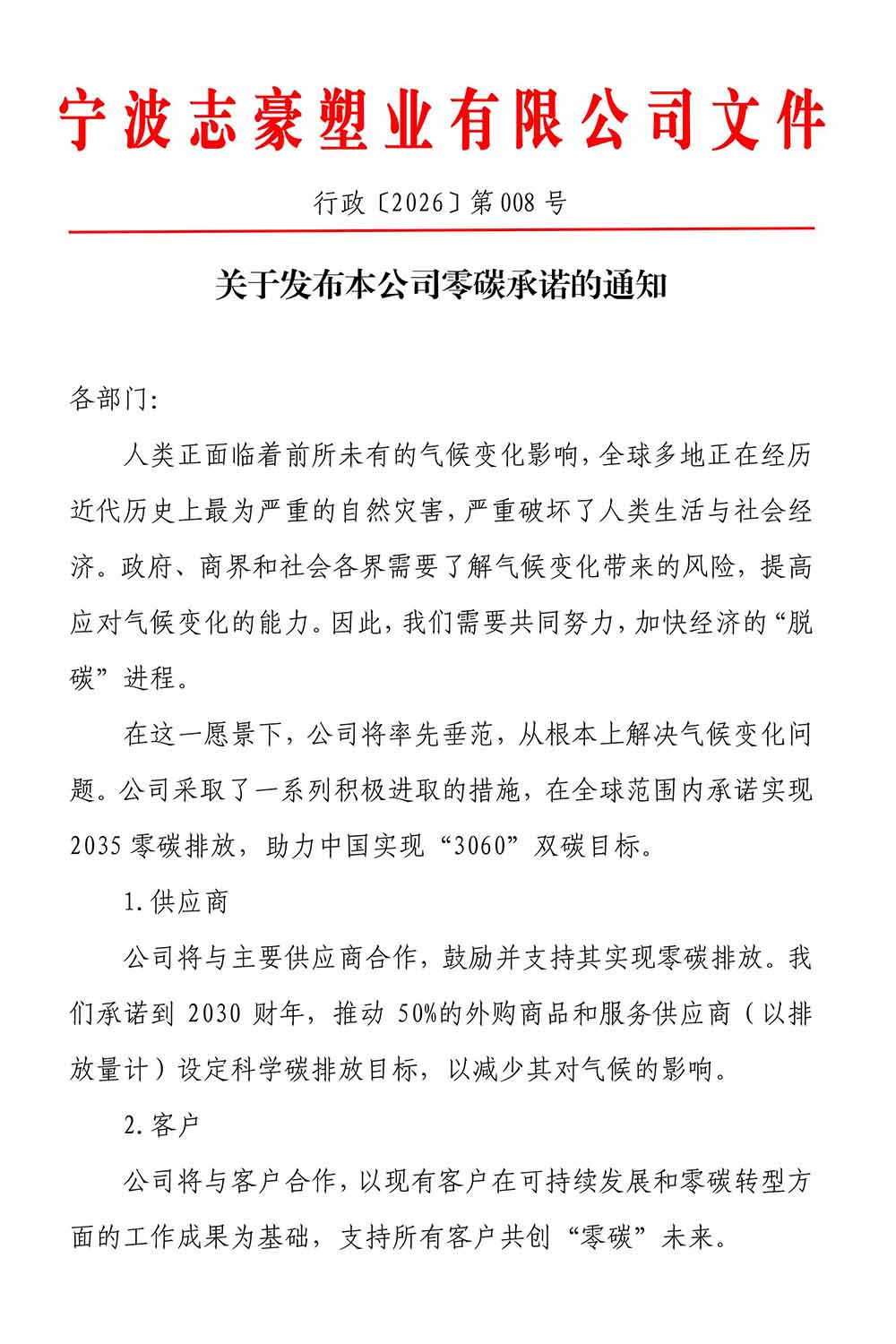 宁波志豪塑业有限公司文件

行政〔2026〕第008号

关于发布本公司零碳承诺的通知

各部门:

人类正面临着前所未有的气候变化影响，全球多地正在经历近代历史上最为严重的自然灾害，严重破坏了人类生活与社会经济。政府、商界和社会各界需要了解气候变化带来的风险，提高应对气候变化的能力。因此，我们需要共同努力，加快经济的“脱碳”进程。

在这一愿景下，公司将率先垂范，从根本上解决气候变化问题。公司采取了一系列积极进取的措施，在全球范围内承诺实现2035零碳排放，助力中国实现“3060”双碳目标。

1.供应商

公司将与主要供应商合作，鼓励并支持其实现零碳排放。我们承诺到2030财年，推动50%的外购商品和服务供应商（以排放量计）设定科学碳排放目标，以减少其对气候的影响。

2.客户

公司将与客户合作，以现有客户在可持续发展和零碳转型方面的工作成果为基础，支持所有客户共创“零碳”未来。